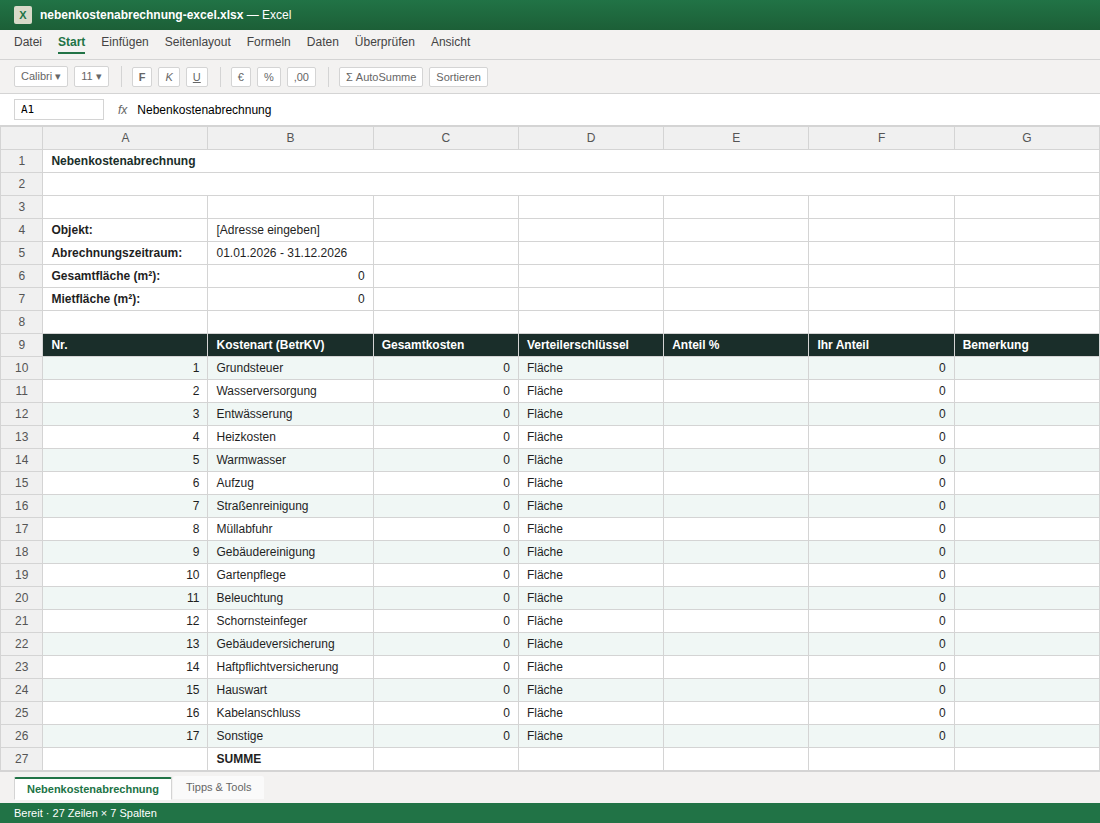 X nebenkostenabrechnung-excel.xlsx — Excel

Datei Start Einfügen Seitenlayout Formeln Daten Überprüfen Ansicht

Calibri ▾ 11 ▾ F K U € % ,00 Σ AutoSumme Sortieren

A1 fx Nebenkostenabrechnung

| | A | B | C | D | E | F | G |
|---|---|---|---|---|---|---|---|
| 1 | Nebenkostenabrechnung | | | | | | |
| 2 | | | | | | | |
| 3 | | | | | | | |
| 4 | Objekt: | [Adresse eingeben] | | | | | |
| 5 | Abrechnungszeitraum: | 01.01.2026 - 31.12.2026 | | | | | |
| 6 | Gesamtfläche (m²): | 0 | | | | | |
| 7 | Mietfläche (m²): | 0 | | | | | |
| 8 | | | | | | | |
| 9 | Nr. | Kostenart (BetrKV) | Gesamtkosten | Verteilerschlüssel | Anteil % | Ihr Anteil | Bemerkung |
| 10 | 1 | Grundsteuer | 0 | Fläche | | 0 | |
| 11 | 2 | Wasserversorgung | 0 | Fläche | | 0 | |
| 12 | 3 | Entwässerung | 0 | Fläche | | 0 | |
| 13 | 4 | Heizkosten | 0 | Fläche | | 0 | |
| 14 | 5 | Warmwasser | 0 | Fläche | | 0 | |
| 15 | 6 | Aufzug | 0 | Fläche | | 0 | |
| 16 | 7 | Straßenreinigung | 0 | Fläche | | 0 | |
| 17 | 8 | Müllabfuhr | 0 | Fläche | | 0 | |
| 18 | 9 | Gebäudereinigung | 0 | Fläche | | 0 | |
| 19 | 10 | Gartenpflege | 0 | Fläche | | 0 | |
| 20 | 11 | Beleuchtung | 0 | Fläche | | 0 | |
| 21 | 12 | Schornsteinfeger | 0 | Fläche | | 0 | |
| 22 | 13 | Gebäudeversicherung | 0 | Fläche | | 0 | |
| 23 | 14 | Haftpflichtversicherung | 0 | Fläche | | 0 | |
| 24 | 15 | Hauswart | 0 | Fläche | | 0 | |
| 25 | 16 | Kabelanschluss | 0 | Fläche | | 0 | |
| 26 | 17 | Sonstige | 0 | Fläche | | 0 | |
| 27 | | SUMME | | | | | |

Nebenkostenabrechnung Tipps & Tools

Bereit · 27 Zeilen × 7 Spalten